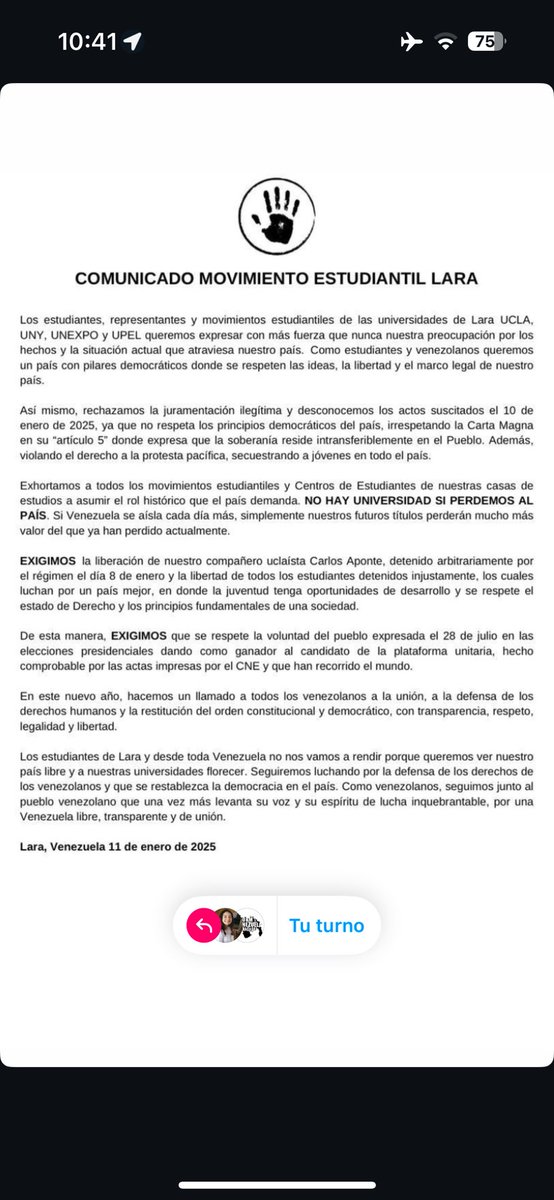 10:41

75

COMUNICADO MOVIMIENTO ESTUDIANTIL LARA

Los estudiantes, representantes y movimientos estudiantiles de las universidades de Lara UCLA, UNY, UNEXPO y UPEL queremos expresar con más fuerza que nunca nuestra preocupación por los hechos y la situación actual que atraviesa nuestro país. Como estudiantes y venezolanos queremos un país con pilares democráticos donde se respeten las ideas, la libertad y el marco legal de nuestro país.

Así mismo, rechazamos la juramentación ilegítima y desconocemos los actos suscitados el 10 de enero de 2025, ya que no respeta los principios democráticos del país, irrespetando la Carta Magna en su "artículo 5" donde expresa que la soberanía reside intransferiblemente en el Pueblo. Además, violando el derecho a la protesta pacífica, secuestrando a jóvenes en todo el país.

Exhortamos a todos los movimientos estudiantiles y Centros de Estudiantes de nuestras casas de estudios a asumir el rol histórico que el país demanda. NO HAY UNIVERSIDAD SI PERDEMOS AL PAÍS. Si Venezuela se aísla cada día más, simplemente nuestros futuros títulos perderán mucho más valor del que ya han perdido actualmente.

EXIGIMOS la liberación de nuestro compañero uclaísta Carlos Aponte, detenido arbitrariamente por el régimen el día 8 de enero y la libertad de todos los estudiantes detenidos injustamente, los cuales luchan por un país mejor, en donde la juventud tenga oportunidades de desarrollo y se respete el estado de Derecho y los principios fundamentales de una sociedad.

De esta manera, EXIGIMOS que se respete la voluntad del pueblo expresada el 28 de julio en las elecciones presidenciales dando como ganador al candidato de la plataforma unitaria, hecho comprobable por las actas impresas por el CNE y que han recorrido el mundo.

En este nuevo año, hacemos un llamado a todos los venezolanos a la unión, a la defensa de los derechos humanos y la restitución del orden constitucional y democrático, con transparencia, respeto, legalidad y libertad.

Los estudiantes de Lara y desde toda Venezuela no nos vamos a rendir porque queremos ver nuestro país libre y a nuestras universidades florecer. Seguiremos luchando por la defensa de los derechos de los venezolanos y que se restablezca la democracia en el país. Como venezolanos, seguimos junto al pueblo venezolano que una vez más levanta su voz y su espíritu de lucha inquebrantable, por una Venezuela libre, transparente y de unión.

Lara, Venezuela 11 de enero de 2025

Tu turno